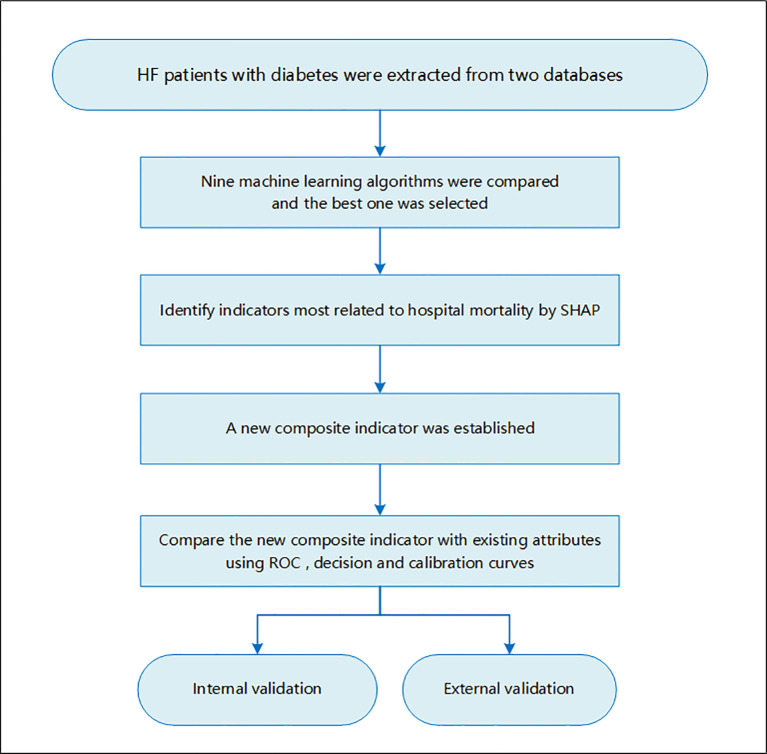 HF patients with diabetes were extracted from two databases

Nine machine learning algorithms were compared and the best one was selected

Identify indicators most related to hospital mortality by SHAP

A new composite indicator was established

Compare the new composite indicator with existing attributes using ROC , decision and calibration curves

Internal validation

External validation